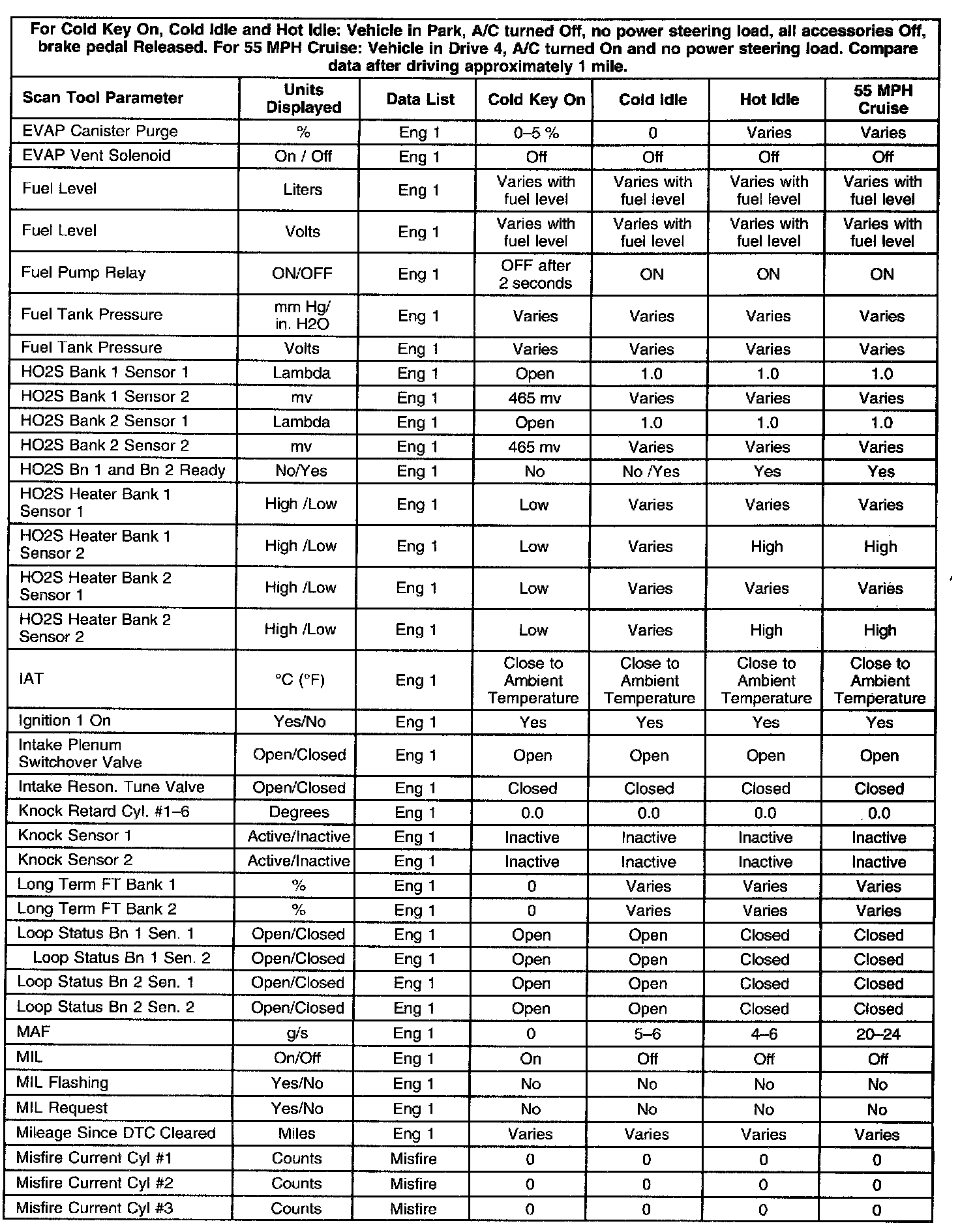 For Cold Key On, Cold Idle and Hot Idle: Vehicle in Park, A/C turned Off, no power steering load, all accessories Off, brake pedal Released. For 55 MPH Cruise: Vehicle in Drive 4, A/C turned On and no power steering load. Compare data after driving approximately 1 mile.

| Scan Tool Parameter | Units Displayed | Data List | Cold Key On | Cold Idle | Hot Idle | 55 MPH Cruise |
|---|---|---|---|---|---|---|
| EVAP Canister Purge | % | Eng 1 | 0–5 % | 0 | Varies | Varies |
| EVAP Vent Solenoid | On / Off | Eng 1 | Off | Off | Off | Off |
| Fuel Level | Liters | Eng 1 | Varies with fuel level | Varies with fuel level | Varies with fuel level | Varies with fuel level |
| Fuel Level | Volts | Eng 1 | Varies with fuel level | Varies with fuel level | Varies with fuel level | Varies with fuel level |
| Fuel Pump Relay | ON/OFF | Eng 1 | OFF after 2 seconds | ON | ON | ON |
| Fuel Tank Pressure | mm Hg/ in. H2O | Eng 1 | Varies | Varies | Varies | Varies |
| Fuel Tank Pressure | Volts | Eng 1 | Varies | Varies | Varies | Varies |
| HO2S Bank 1 Sensor 1 | Lambda | Eng 1 | Open | 1.0 | 1.0 | 1.0 |
| HO2S Bank 1 Sensor 2 | mv | Eng 1 | 465 mv | Varies | Varies | Varies |
| HO2S Bank 2 Sensor 1 | Lambda | Eng 1 | Open | 1.0 | 1.0 | 1.0 |
| HO2S Bank 2 Sensor 2 | mv | Eng 1 | 465 mv | Varies | Varies | Varies |
| HO2S Bn 1 and Bn 2 Ready | No/Yes | Eng 1 | No | No /Yes | Yes | Yes |
| HO2S Heater Bank 1 Sensor 1 | High /Low | Eng 1 | Low | Varies | Varies | Varies |
| HO2S Heater Bank 1 Sensor 2 | High /Low | Eng 1 | Low | Varies | High | High |
| HO2S Heater Bank 2 Sensor 1 | High /Low | Eng 1 | Low | Varies | Varies | Varies |
| HO2S Heater Bank 2 Sensor 2 | High /Low | Eng 1 | Low | Varies | High | High |
| IAT | °C (°F) | Eng 1 | Close to Ambient Temperature | Close to Ambient Temperature | Close to Ambient Temperature | Close to Ambient Temperature |
| Ignition 1 On | Yes/No | Eng 1 | Yes | Yes | Yes | Yes |
| Intake Plenum Switchover Valve | Open/Closed | Eng 1 | Open | Open | Open | Open |
| Intake Reson. Tune Valve | Open/Closed | Eng 1 | Closed | Closed | Closed | Closed |
| Knock Retard Cyl. #1–6 | Degrees | Eng 1 | 0.0 | 0.0 | 0.0 | 0.0 |
| Knock Sensor 1 | Active/Inactive | Eng 1 | Inactive | Inactive | Inactive | Inactive |
| Knock Sensor 2 | Active/Inactive | Eng 1 | Inactive | Inactive | Inactive | Inactive |
| Long Term FT Bank 1 | % | Eng 1 | 0 | Varies | Varies | Varies |
| Long Term FT Bank 2 | % | Eng 1 | 0 | Varies | Varies | Varies |
| Loop Status Bn 1 Sen. 1 | Open/Closed | Eng 1 | Open | Open | Closed | Closed |
| Loop Status Bn 1 Sen. 2 | Open/Closed | Eng 1 | Open | Open | Closed | Closed |
| Loop Status Bn 2 Sen. 1 | Open/Closed | Eng 1 | Open | Open | Closed | Closed |
| Loop Status Bn 2 Sen. 2 | Open/Closed | Eng 1 | Open | Open | Closed | Closed |
| MAF | g/s | Eng 1 | 0 | 5–6 | 4–6 | 20–24 |
| MIL | On/Off | Eng 1 | On | Off | Off | Off |
| MIL Flashing | Yes/No | Eng 1 | No | No | No | No |
| MIL Request | Yes/No | Eng 1 | No | No | No | No |
| Mileage Since DTC Cleared | Miles | Eng 1 | Varies | Varies | Varies | Varies |
| Misfire Current Cyl #1 | Counts | Misfire | 0 | 0 | 0 | 0 |
| Misfire Current Cyl #2 | Counts | Misfire | 0 | 0 | 0 | 0 |
| Misfire Current Cyl #3 | Counts | Misfire | 0 | 0 | 0 | 0 |